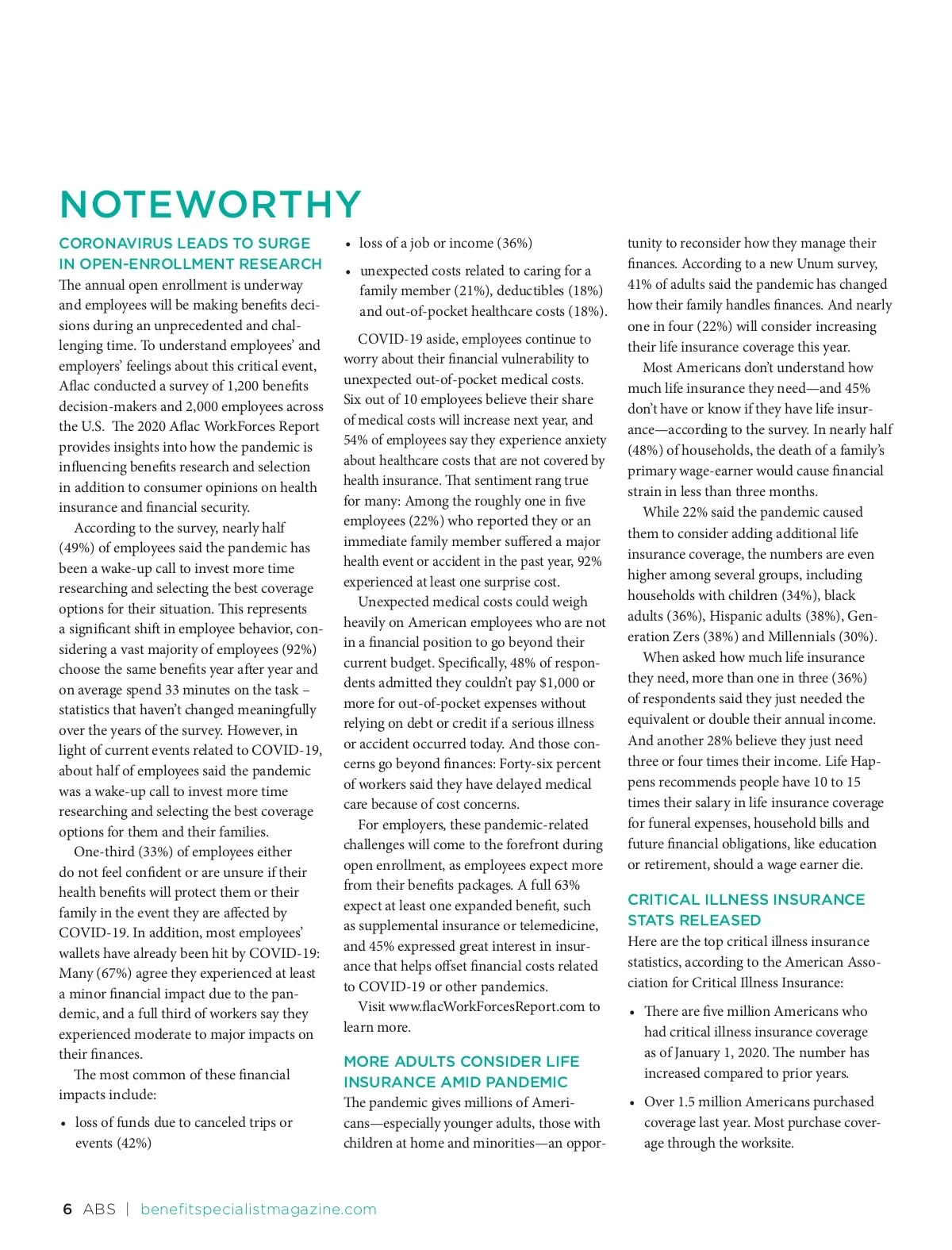 NOTEWORTHY

CORONAVIRUS LEADS TO SURGE IN OPEN-ENROLLMENT RESEARCH

The annual open enrollment is underway and employees will be making benefits decisions during an unprecedented and challenging time. To understand employees' and employers' feelings about this critical event, Aflac conducted a survey of 1,200 benefits decision-makers and 2,000 employees across the U.S. The 2020 Aflac WorkForces Report provides insights into how the pandemic is influencing benefits research and selection in addition to consumer opinions on health insurance and financial security.

According to the survey, nearly half (49%) of employees said the pandemic has been a wake-up call to invest more time researching and selecting the best coverage options for their situation. This represents a significant shift in employee behavior, considering a vast majority of employees (92%) choose the same benefits year after year and on average spend 33 minutes on the task – statistics that haven't changed meaningfully over the years of the survey. However, in light of current events related to COVID-19, about half of employees said the pandemic was a wake-up call to invest more time researching and selecting the best coverage options for them and their families.

One-third (33%) of employees either do not feel confident or are unsure if their health benefits will protect them or their family in the event they are affected by COVID-19. In addition, most employees' wallets have already been hit by COVID-19: Many (67%) agree they experienced at least a minor financial impact due to the pandemic, and a full third of workers say they experienced moderate to major impacts on their finances.

The most common of these financial impacts include:

• loss of funds due to canceled trips or events (42%)

• loss of a job or income (36%)

• unexpected costs related to caring for a family member (21%), deductibles (18%) and out-of-pocket healthcare costs (18%).

COVID-19 aside, employees continue to worry about their financial vulnerability to unexpected out-of-pocket medical costs. Six out of 10 employees believe their share of medical costs will increase next year, and 54% of employees say they experience anxiety about healthcare costs that are not covered by health insurance. That sentiment rang true for many: Among the roughly one in five employees (22%) who reported they or an immediate family member suffered a major health event or accident in the past year, 92% experienced at least one surprise cost.

Unexpected medical costs could weigh heavily on American employees who are not in a financial position to go beyond their current budget. Specifically, 48% of respondents admitted they couldn't pay $1,000 or more for out-of-pocket expenses without relying on debt or credit if a serious illness or accident occurred today. And those concerns go beyond finances: Forty-six percent of workers said they have delayed medical care because of cost concerns.

For employers, these pandemic-related challenges will come to the forefront during open enrollment, as employees expect more from their benefits packages. A full 63% expect at least one expanded benefit, such as supplemental insurance or telemedicine, and 45% expressed great interest in insurance that helps offset financial costs related to COVID-19 or other pandemics.

Visit www.flacWorkForcesReport.com to learn more.

MORE ADULTS CONSIDER LIFE INSURANCE AMID PANDEMIC

The pandemic gives millions of Americans—especially younger adults, those with children at home and minorities—an opportunity to reconsider how they manage their finances. According to a new Unum survey, 41% of adults said the pandemic has changed how their family handles finances. And nearly one in four (22%) will consider increasing their life insurance coverage this year.

Most Americans don't understand how much life insurance they need—and 45% don't have or know if they have life insurance—according to the survey. In nearly half (48%) of households, the death of a family's primary wage-earner would cause financial strain in less than three months.

While 22% said the pandemic caused them to consider adding additional life insurance coverage, the numbers are even higher among several groups, including households with children (34%), black adults (36%), Hispanic adults (38%), Generation Zers (38%) and Millennials (30%).

When asked how much life insurance they need, more than one in three (36%) of respondents said they just needed the equivalent or double their annual income. And another 28% believe they just need three or four times their income. Life Happens recommends people have 10 to 15 times their salary in life insurance coverage for funeral expenses, household bills and future financial obligations, like education or retirement, should a wage earner die.

CRITICAL ILLNESS INSURANCE STATS RELEASED

Here are the top critical illness insurance statistics, according to the American Association for Critical Illness Insurance:

• There are five million Americans who had critical illness insurance coverage as of January 1, 2020. The number has increased compared to prior years.

• Over 1.5 million Americans purchased coverage last year. Most purchase coverage through the worksite.

6 ABS | benefitspecialistmagazine.com